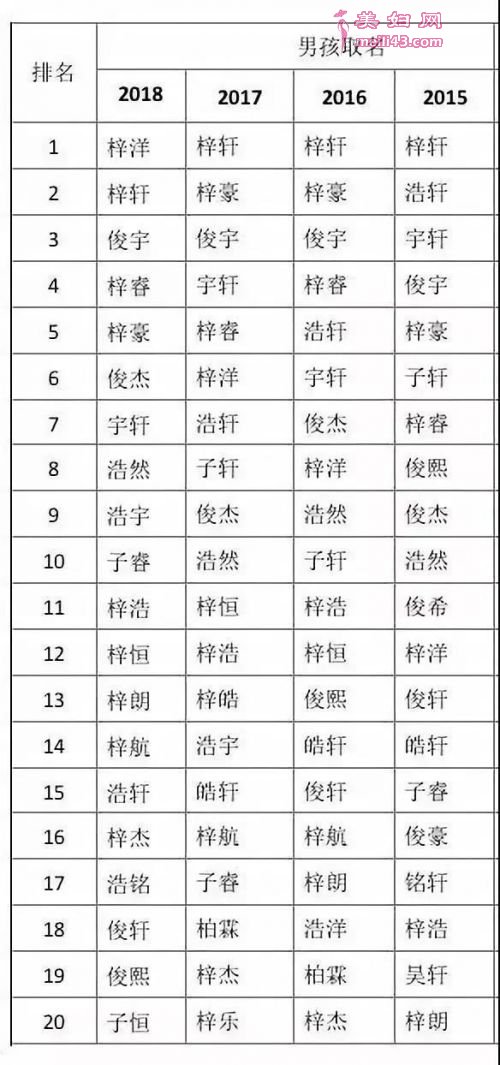 美妇网 meili43.com

| 排名 | 男孩取名 | | | |
|---|---|---|---|---|
| | 2018 | 2017 | 2016 | 2015 |
| 1 | 梓洋 | 梓轩 | 梓轩 | 梓轩 |
| 2 | 梓轩 | 梓豪 | 梓豪 | 浩轩 |
| 3 | 俊宇 | 俊宇 | 俊宇 | 宇轩 |
| 4 | 梓睿 | 宇轩 | 梓睿 | 俊宇 |
| 5 | 梓豪 | 梓睿 | 浩轩 | 梓豪 |
| 6 | 俊杰 | 梓洋 | 宇轩 | 子轩 |
| 7 | 宇轩 | 浩轩 | 俊杰 | 梓睿 |
| 8 | 浩然 | 子轩 | 梓洋 | 俊熙 |
| 9 | 浩宇 | 俊杰 | 浩然 | 俊杰 |
| 10 | 子睿 | 浩然 | 子轩 | 浩然 |
| 11 | 梓浩 | 梓恒 | 梓浩 | 俊希 |
| 12 | 梓恒 | 梓浩 | 梓恒 | 梓洋 |
| 13 | 梓朗 | 梓皓 | 俊熙 | 俊轩 |
| 14 | 梓航 | 浩宇 | 皓轩 | 皓轩 |
| 15 | 浩轩 | 皓轩 | 俊轩 | 子睿 |
| 16 | 梓杰 | 梓航 | 梓航 | 俊豪 |
| 17 | 浩铭 | 子睿 | 梓朗 | 铭轩 |
| 18 | 俊轩 | 柏霖 | 浩洋 | 梓浩 |
| 19 | 俊熙 | 梓杰 | 柏霖 | 昊轩 |
| 20 | 子恒 | 梓乐 | 梓杰 | 梓朗 |